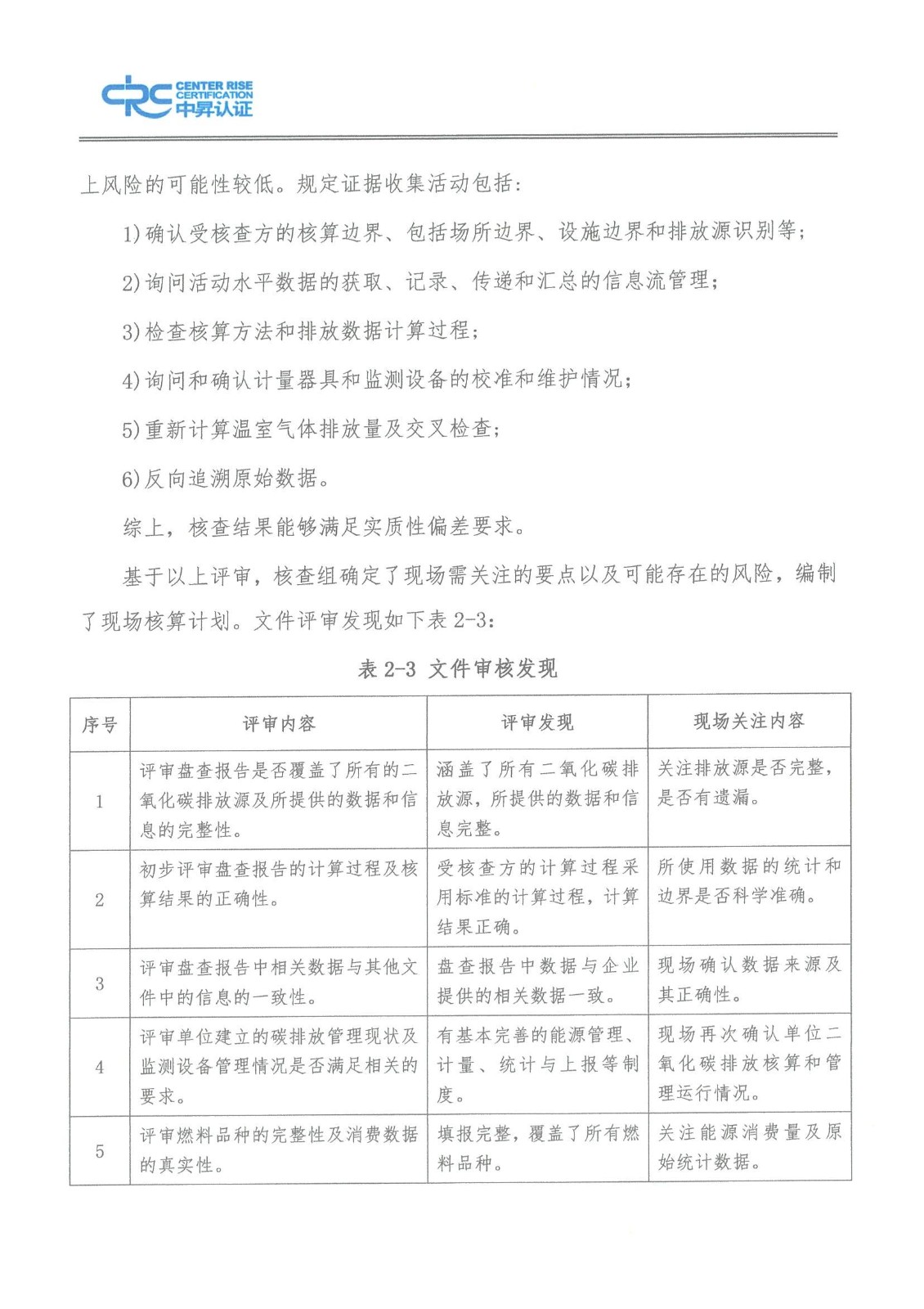 CRC CENTER RISE CERTIFICATION 中昇认证

上风险的可能性较低。规定证据收集活动包括：

1)确认受核查方的核算边界、包括场所边界、设施边界和排放源识别等；

2)询问活动水平数据的获取、记录、传递和汇总的信息流管理；

3)检查核算方法和排放数据计算过程；

4)询问和确认计量器具和监测设备的校准和维护情况；

5)重新计算温室气体排放量及交叉检查；

6)反向追溯原始数据。

综上，核查结果能够满足实质性偏差要求。

基于以上评审，核查组确定了现场需关注的要点以及可能存在的风险，编制了现场核算计划。文件评审发现如下表 2-3：

表 2-3 文件审核发现

| 序号 | 评审内容 | 评审发现 | 现场关注内容 |
|---|---|---|---|
| 1 | 评审盘查报告是否覆盖了所有的二氧化碳排放源及所提供的数据和信息的完整性。 | 涵盖了所有二氧化碳排放源，所提供的数据和信息完整。 | 关注排放源是否完整，是否有遗漏。 |
| 2 | 初步评审盘查报告的计算过程及核算结果的正确性。 | 受核查方的计算过程采用标准的计算过程，计算结果正确。 | 所使用数据的统计和边界是否科学准确。 |
| 3 | 评审盘查报告中相关数据与其他文件中的信息的一致性。 | 盘查报告中数据与企业提供的相关数据一致。 | 现场确认数据来源及其正确性。 |
| 4 | 评审单位建立的碳排放管理现状及监测设备管理情况是否满足相关的要求。 | 有基本完善的能源管理、计量、统计与上报等制度。 | 现场再次确认单位二氧化碳排放核算和管理运行情况。 |
| 5 | 评审燃料品种的完整性及消费数据的真实性。 | 填报完整，覆盖了所有燃料品种。 | 关注能源消费量及原始统计数据。 |